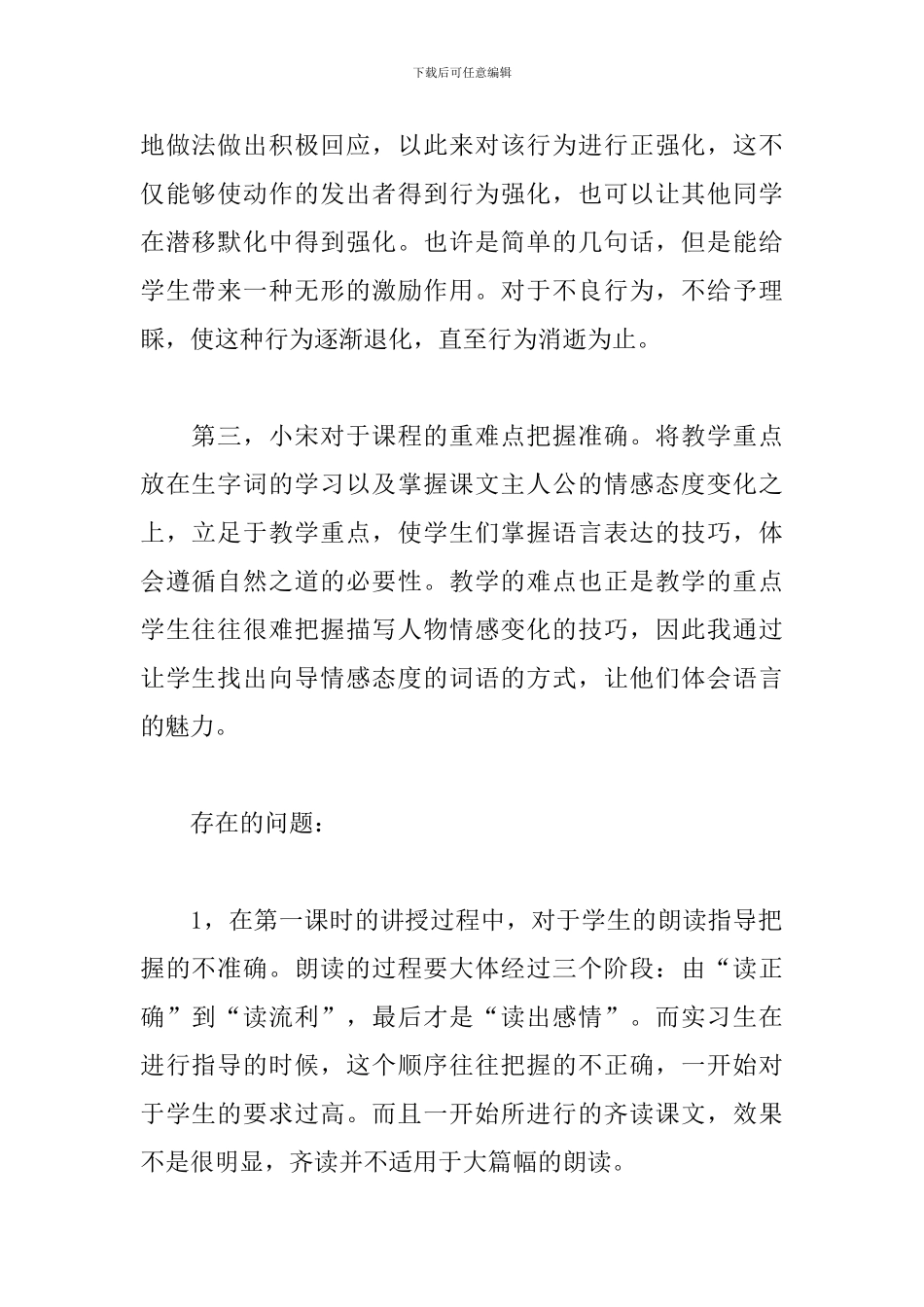 下载后可任意编辑

地做法做出积极回应，以此来对该行为进行正强化，这不仅能够使动作的发出者得到行为强化，也可以让其他同学在潜移默化中得到强化。也许是简单的几句话，但是能给学生带来一种无形的激励作用。对于不良行为，不给予理睬，使这种行为逐渐退化，直至行为消逝为止。

第三，小宋对于课程的重难点把握准确。将教学重点放在生字词的学习以及掌握课文主人公的情感态度变化之上，立足于教学重点，使学生们掌握语言表达的技巧，体会遵循自然之道的必要性。教学的难点也正是教学的重点学生往往很难把握描写人物情感变化的技巧，因此我通过让学生找出向导情感态度的词语的方式，让他们体会语言的魅力。

存在的问题：

1，在第一课时的讲授过程中，对于学生的朗读指导把握的不准确。朗读的过程要大体经过三个阶段：由“读正确”到“读流利”，最后才是“读出感情”。而实习生在进行指导的时候，这个顺序往往把握的不正确，一开始对于学生的要求过高。而且一开始所进行的齐读课文，效果不是很明显，齐读并不适用于大篇幅的朗读。